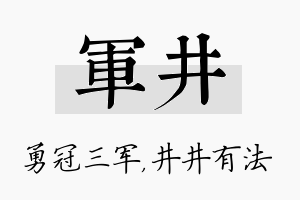 軍井

勇冠三军,井井有法